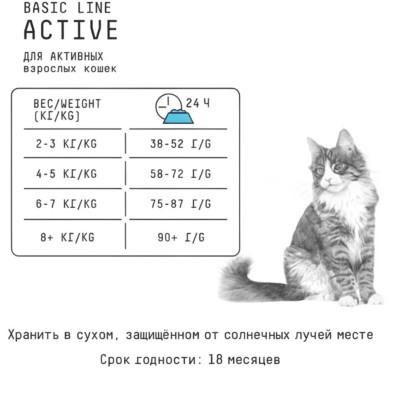 BASIC LINE
ACTIVE

ДЛЯ АКТИВНЫХ
взрослых кошек

| ВЕС/WEIGHT (КГ/KG) | 24 Ч |
|---|---|
| 2-3 КГ/KG | 38-52 Г/G |
| 4-5 КГ/KG | 58-72 Г/G |
| 6-7 КГ/KG | 75-87 Г/G |
| 8+ КГ/KG | 90+ Г/G |

Хранить в сухом, защищённом от солнечных лучей месте

Срок годности: 18 месяцев